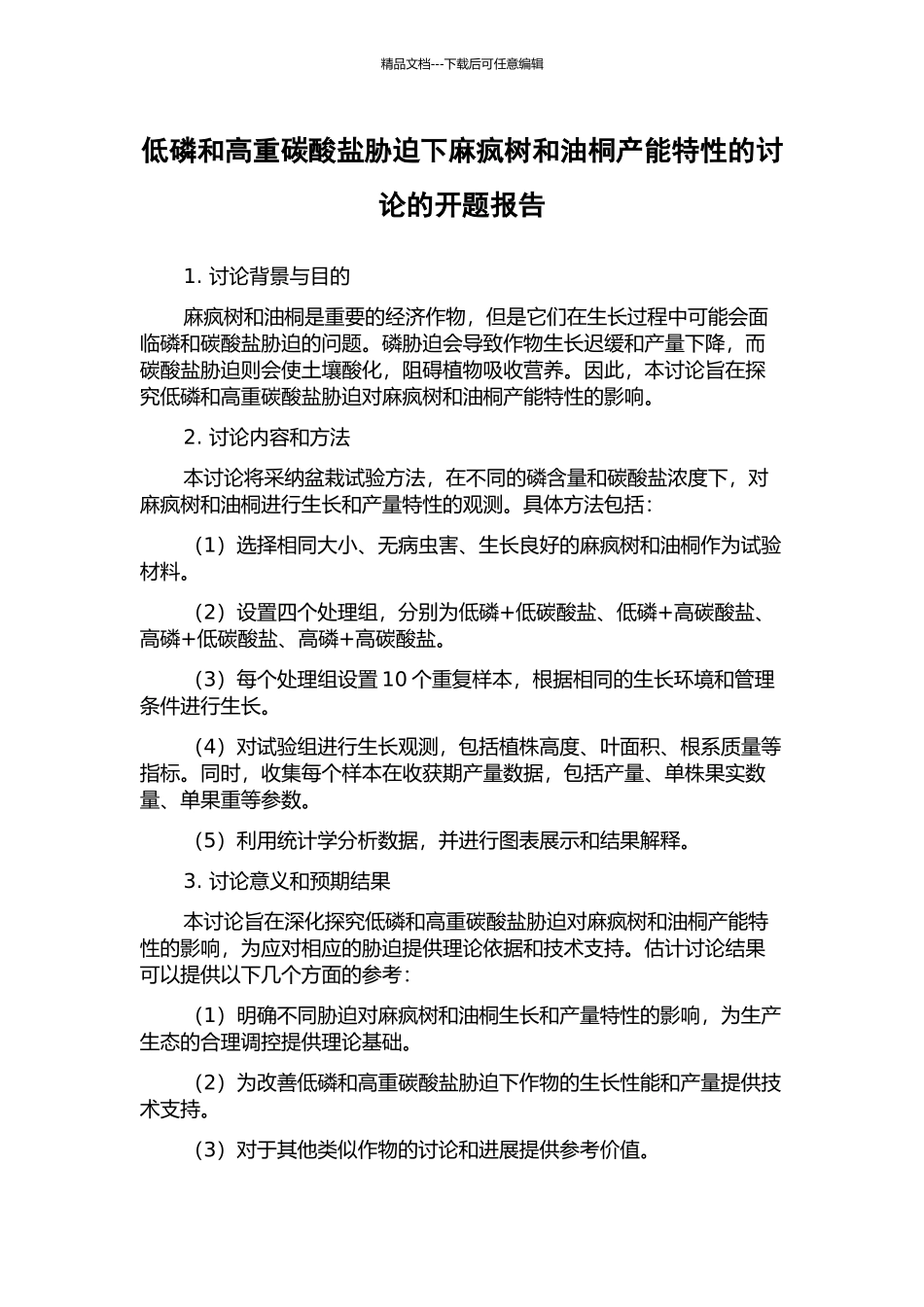 精品文档---下载后可任意编辑

低磷和高重碳酸盐胁迫下麻疯树和油桐产能特性的讨论的开题报告

1. 讨论背景与目的

麻疯树和油桐是重要的经济作物，但是它们在生长过程中可能会面临磷和碳酸盐胁迫的问题。磷胁迫会导致作物生长迟缓和产量下降，而碳酸盐胁迫则会使土壤酸化，阻碍植物吸收营养。因此，本讨论旨在探究低磷和高重碳酸盐胁迫对麻疯树和油桐产能特性的影响。

2. 讨论内容和方法

本讨论将采纳盆栽试验方法，在不同的磷含量和碳酸盐浓度下，对麻疯树和油桐进行生长和产量特性的观测。具体方法包括：

（1）选择相同大小、无病虫害、生长良好的麻疯树和油桐作为试验材料。

（2）设置四个处理组，分别为低磷+低碳酸盐、低磷+高碳酸盐、高磷+低碳酸盐、高磷+高碳酸盐。

（3）每个处理组设置 10 个重复样本，根据相同的生长环境和管理条件进行生长。

（4）对试验组进行生长观测，包括植株高度、叶面积、根系质量等指标。同时，收集每个样本在收获期产量数据，包括产量、单株果实数量、单果重等参数。

（5）利用统计学分析数据，并进行图表展示和结果解释。

3. 讨论意义和预期结果

本讨论旨在深化探究低磷和高重碳酸盐胁迫对麻疯树和油桐产能特性的影响，为应对相应的胁迫提供理论依据和技术支持。估计讨论结果可以提供以下几个方面的参考：

（1）明确不同胁迫对麻疯树和油桐生长和产量特性的影响，为生产生态的合理调控提供理论基础。

（2）为改善低磷和高重碳酸盐胁迫下作物的生长性能和产量提供技术支持。

（3）对于其他类似作物的讨论和进展提供参考价值。